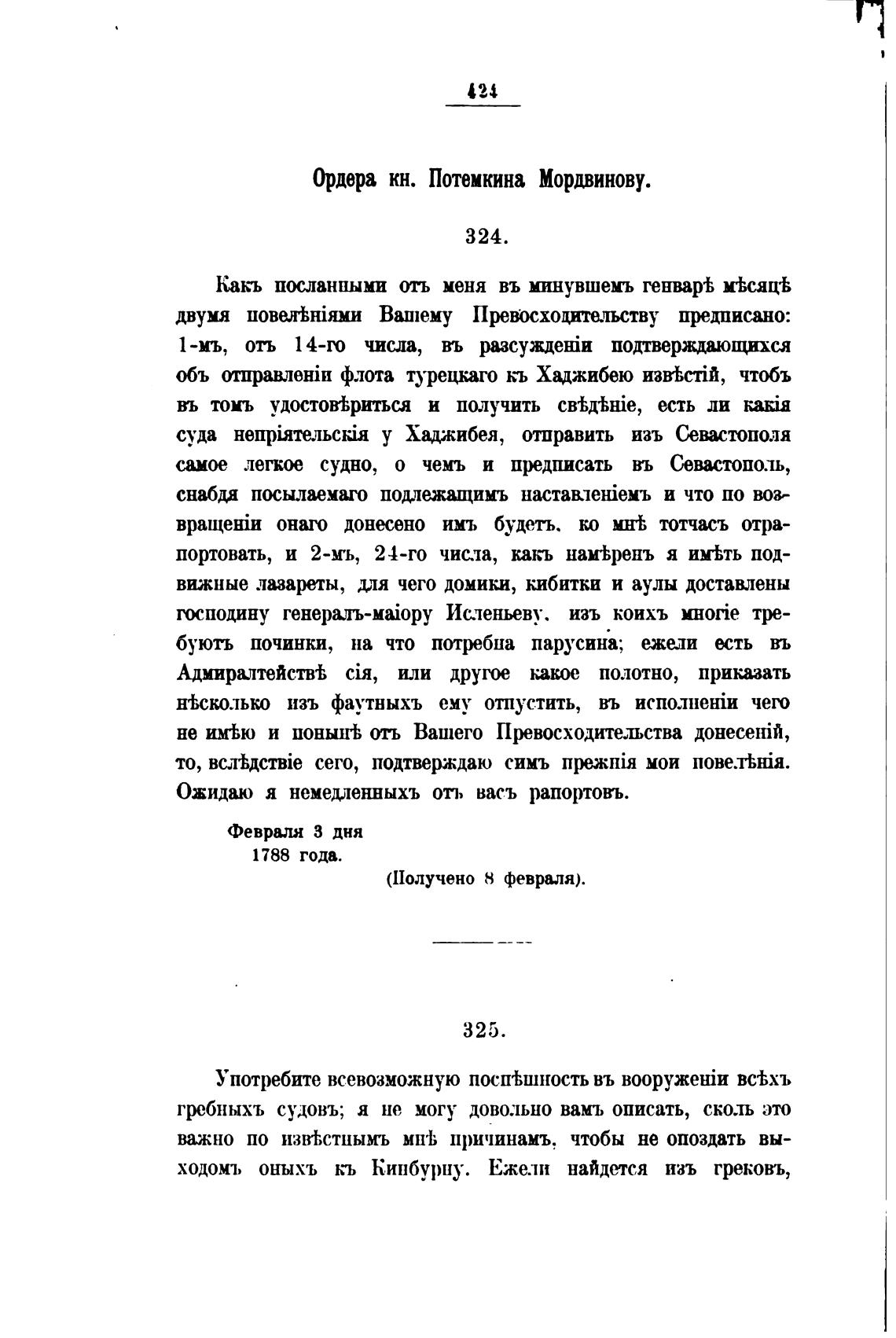 424

Ордера кн. Потемкина Мордвинову.

324.

Какъ посланными отъ меня въ минувшемъ генварѣ мѣсяцѣ двумя повелѣніями Вашему Превосходительству предписано: 1-мъ, отъ 14-го числа, въ разсужденіи подтверждающихся объ отправленіи флота турецкаго къ Хаджибею извѣстій, чтобъ въ томъ удостовѣриться и получить свѣдѣніе, есть ли какія суда непріятельскія у Хаджибея, отправить изъ Севастополя самое легкое судно, о чемъ и предписать въ Севастополь, снабдя посылаемаго подлежащимъ наставленіемъ и что по возвращеніи онаго донесено имъ будетъ, ко мнѣ тотчасъ отрапортовать, и 2-мъ, 24-го числа, какъ намѣренъ я имѣть подвижные лазареты, для чего домики, кибитки и аулы доставлены господину генералъ-маіору Исленьеву, изъ коихъ многіе требуютъ починки, на что потребна парусина; ежели есть въ Адмиралтействѣ сія, или другое какое полотно, приказать нѣсколько изъ фаутныхъ ему отпустить, въ исполненіи чего не имѣю и понынѣ отъ Вашего Превосходительства донесеній, то, вслѣдствіе сего, подтверждаю симъ прежнія мои повелѣнія. Ожидаю я немедленныхъ отъ васъ рапортовъ.

Февраля 3 дня
1788 года.

(Получено 8 февраля).

325.

Употребите всевозможную поспѣшность въ вооруженіи всѣхъ гребныхъ судовъ; я не могу довольно вамъ описать, сколь это важно по извѣстнымъ мнѣ причинамъ, чтобы не опоздать выходомъ оныхъ къ Кинбурну. Ежели найдется изъ грековъ,